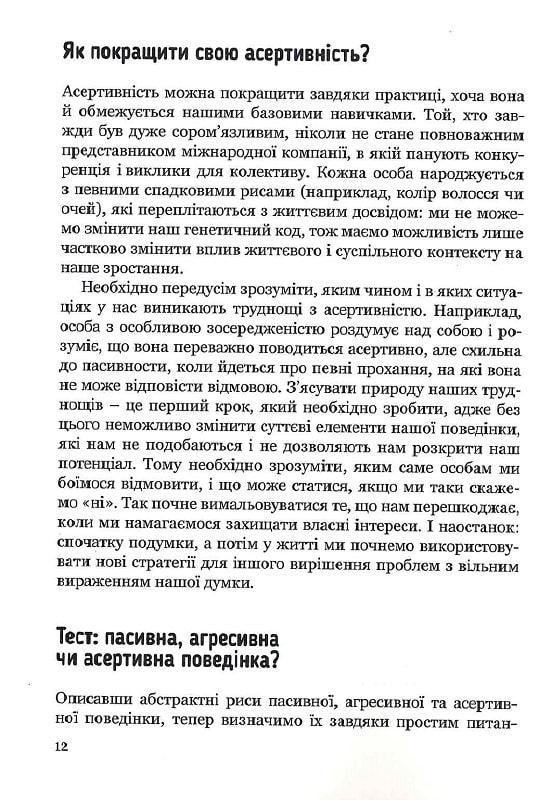 Як покращити свою асертивність?

Асертивність можна покращити завдяки практиці, хоча вона й обмежується нашими базовими навичками. Той, хто завжди був дуже сором'язливим, ніколи не стане повноважним представником міжнародної компанії, в якій панують конкуренція і виклики для колективу. Кожна особа народжується з певними спадковими рисами (наприклад, колір волосся чи очей), які переплітаються з життєвим досвідом: ми не можемо змінити наш генетичний код, тож маємо можливість лише частково змінити вплив життєвого і суспільного контексту на наше зростання.

Необхідно передусім зрозуміти, яким чином і в яких ситуаціях у нас виникають труднощі з асертивністю. Наприклад, особа з особливою зосередженістю роздумує над собою і розуміє, що вона переважно поводиться асертивно, але схильна до пасивности, коли йдеться про певні прохання, на які вона не може відповісти відмовою. З'ясувати природу наших труднощів – це перший крок, який необхідно зробити, адже без цього неможливо змінити суттєві елементи нашої поведінки, які нам не подобаються і не дозволяють нам розкрити наш потенціал. Тому необхідно зрозуміти, яким саме особам ми боїмося відмовити, і що може статися, якщо ми таки скажемо «ні». Так почне вимальовуватися те, що нам перешкоджає, коли ми намагаємося захищати власні інтереси. І наостанок: спочатку подумки, а потім у житті ми почнемо використовувати нові стратегії для іншого вирішення проблем з вільним вираженням нашої думки.

Тест: пасивна, агресивна чи асертивна поведінка?

Описавши абстрактні риси пасивної, агресивної та асертивної поведінки, тепер визначимо їх завдяки простим питан-

12